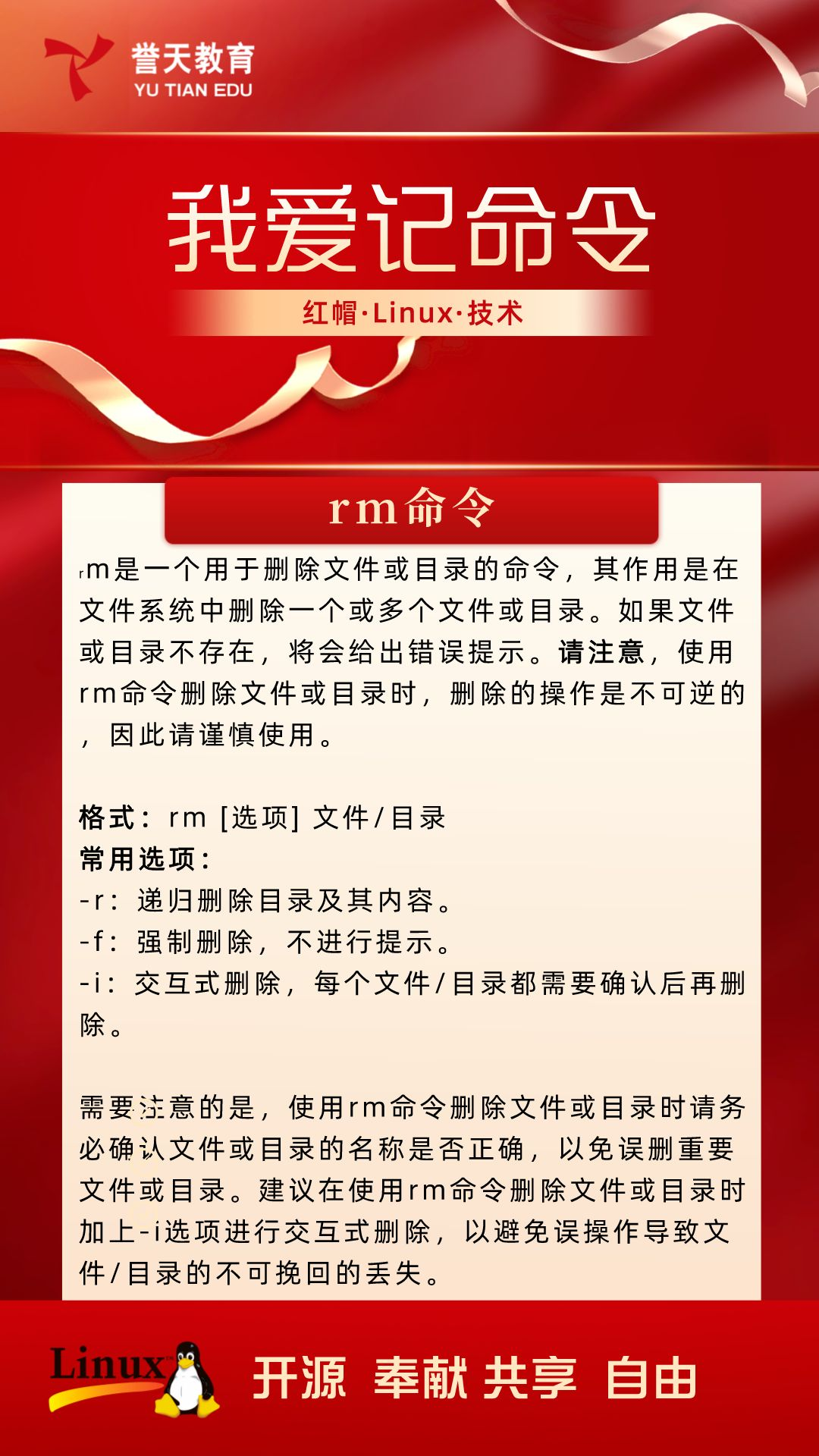 誉天教育
YU TIAN EDU

我爱记命令

红帽·Linux·技术

rm命令

rm是一个用于删除文件或目录的命令，其作用是在文件系统中删除一个或多个文件或目录。如果文件或目录不存在，将会给出错误提示。请注意，使用rm命令删除文件或目录时，删除的操作是不可逆的，因此请谨慎使用。

格式：rm [选项] 文件/目录
常用选项：
-r：递归删除目录及其内容。
-f：强制删除，不进行提示。
-i：交互式删除，每个文件/目录都需要确认后再删除。

需要注意的是，使用rm命令删除文件或目录时请务必确认文件或目录的名称是否正确，以免误删重要文件或目录。建议在使用rm命令删除文件或目录时加上-i选项进行交互式删除，以避免误操作导致文件/目录的不可挽回的丢失。

Linux

开源 奉献 共享 自由